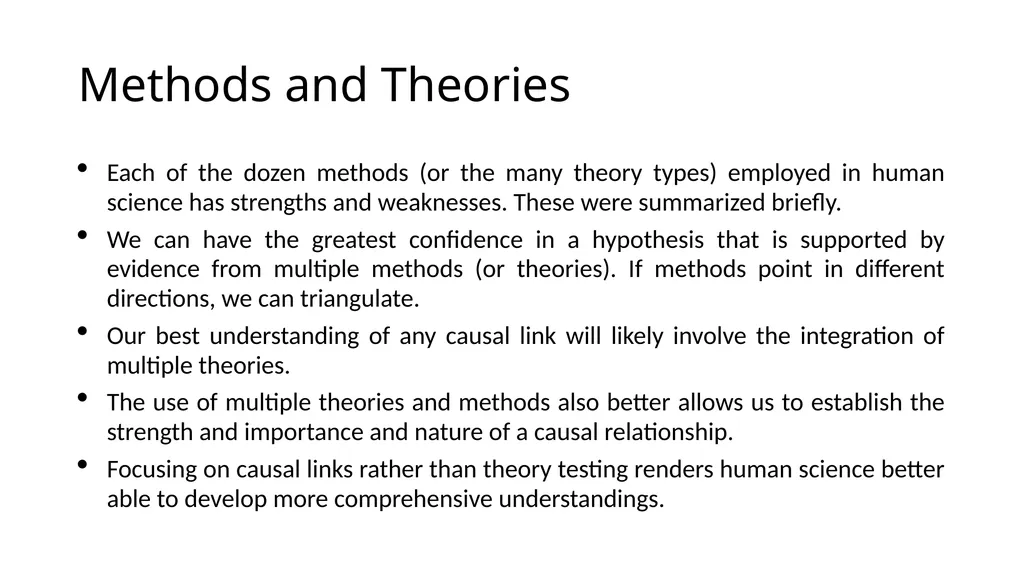 Methods and Theories

• Each of the dozen methods (or the many theory types) employed in human science has strengths and weaknesses. These were summarized briefly.

• We can have the greatest confidence in a hypothesis that is supported by evidence from multiple methods (or theories). If methods point in different directions, we can triangulate.

• Our best understanding of any causal link will likely involve the integration of multiple theories.

• The use of multiple theories and methods also better allows us to establish the strength and importance and nature of a causal relationship.

• Focusing on causal links rather than theory testing renders human science better able to develop more comprehensive understandings.